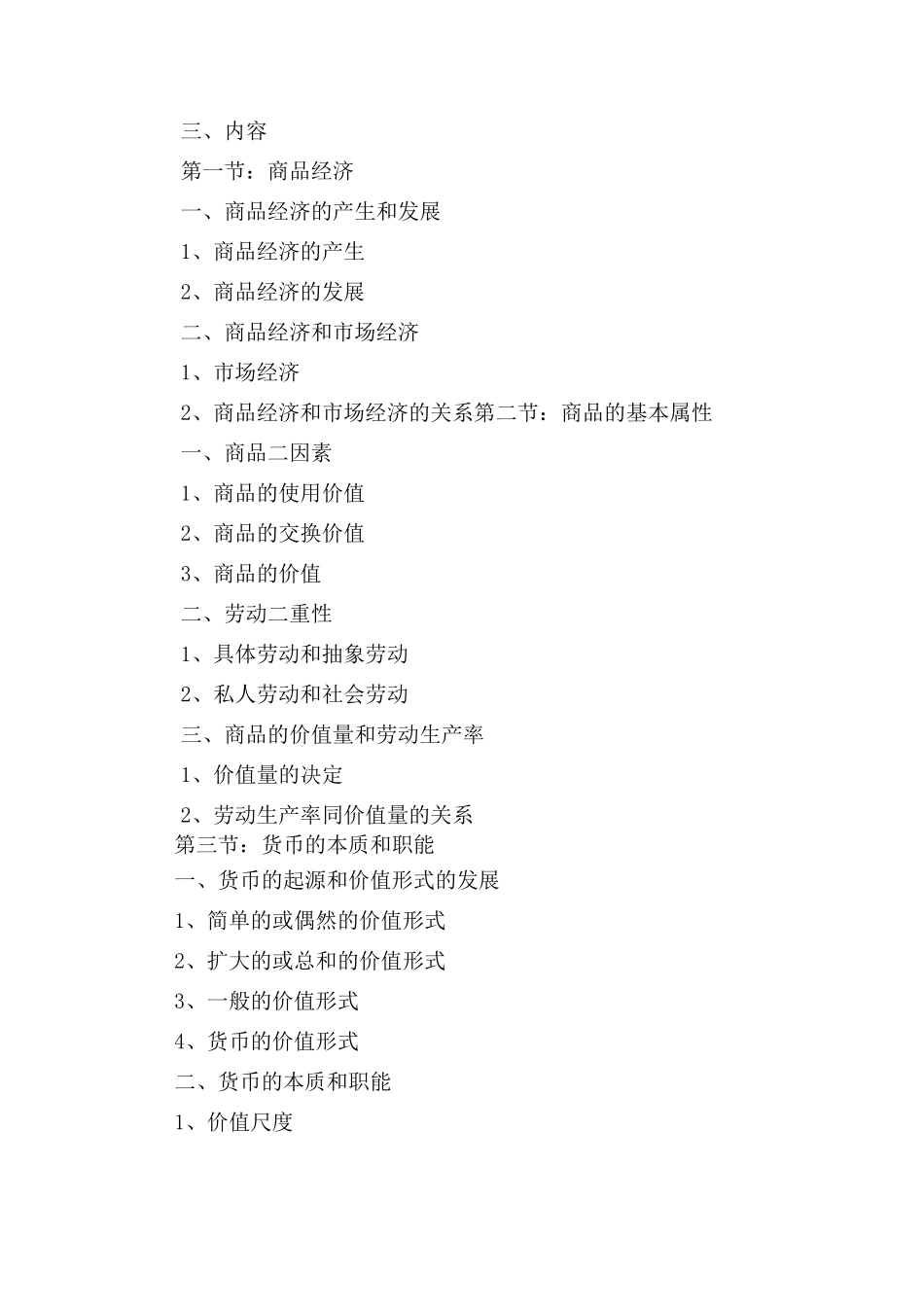 三、内容

第一节：商品经济

一、商品经济的产生和发展

1、商品经济的产生

2、商品经济的发展

二、商品经济和市场经济

1、市场经济

2、商品经济和市场经济的关系第二节：商品的基本属性

一、商品二因素

1、商品的使用价值

2、商品的交换价值

3、商品的价值

二、劳动二重性

1、具体劳动和抽象劳动

2、私人劳动和社会劳动

三、商品的价值量和劳动生产率

1、价值量的决定

2、劳动生产率同价值量的关系

第三节：货币的本质和职能

一、货币的起源和价值形式的发展

1、简单的或偶然的价值形式

2、扩大的或总和的价值形式

3、一般的价值形式

4、货币的价值形式

二、货币的本质和职能

1、价值尺度